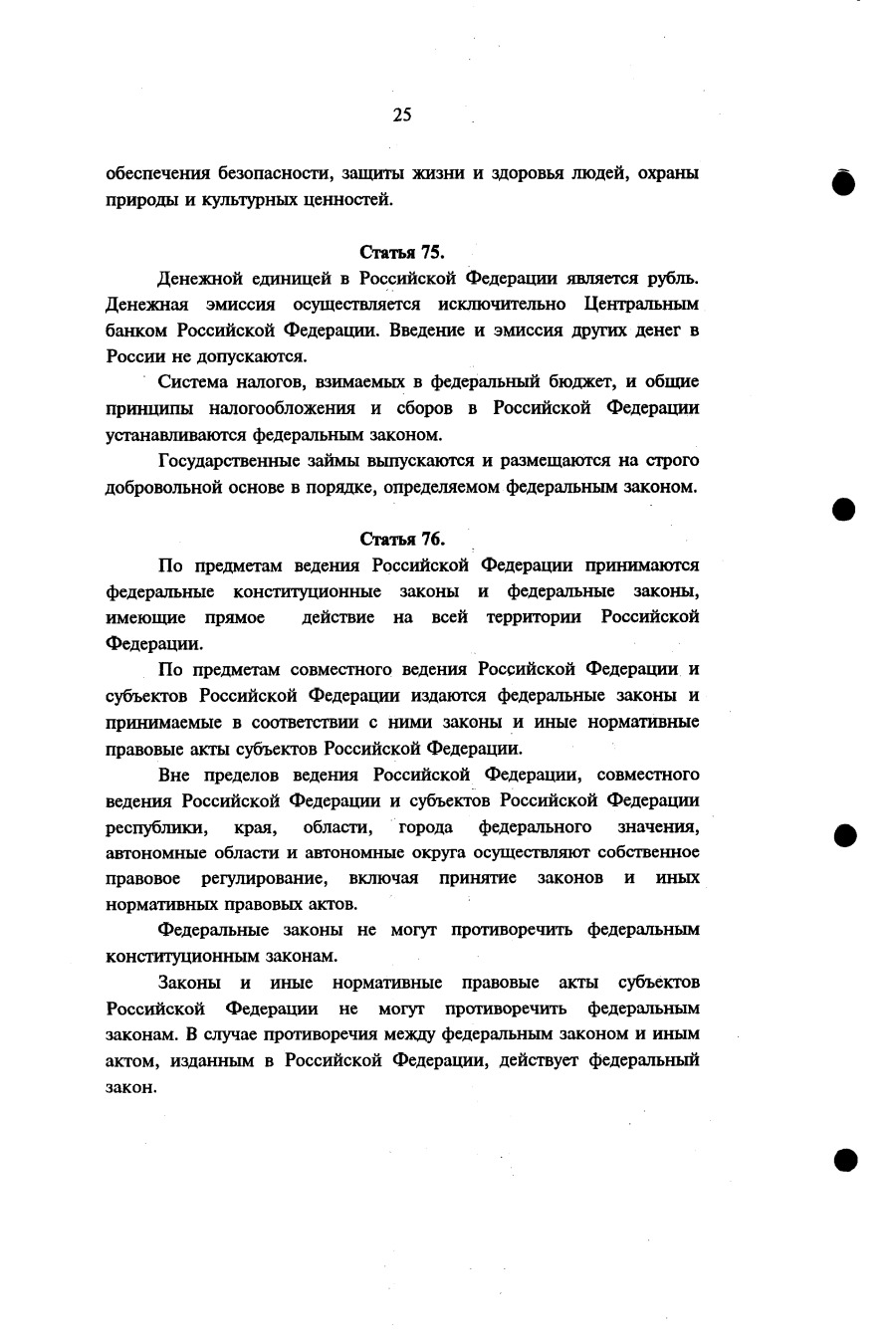 25

обеспечения безопасности, защиты жизни и здоровья людей, охраны природы и культурных ценностей.

Статья 75.

Денежной единицей в Российской Федерации является рубль. Денежная эмиссия осуществляется исключительно Центральным банком Российской Федерации. Введение и эмиссия других денег в России не допускаются.

Система налогов, взимаемых в федеральный бюджет, и общие принципы налогообложения и сборов в Российской Федерации устанавливаются федеральным законом.

Государственные займы выпускаются и размещаются на строго добровольной основе в порядке, определяемом федеральным законом.

Статья 76.

По предметам ведения Российской Федерации принимаются федеральные конституционные законы и федеральные законы, имеющие прямое действие на всей территории Российской Федерации.

По предметам совместного ведения Российской Федерации и субъектов Российской Федерации издаются федеральные законы и принимаемые в соответствии с ними законы и иные нормативные правовые акты субъектов Российской Федерации.

Вне пределов ведения Российской Федерации, совместного ведения Российской Федерации и субъектов Российской Федерации республики, края, области, города федерального значения, автономные области и автономные округа осуществляют собственное правовое регулирование, включая принятие законов и иных нормативных правовых актов.

Федеральные законы не могут противоречить федеральным конституционным законам.

Законы и иные нормативные правовые акты субъектов Российской Федерации не могут противоречить федеральным законам. В случае противоречия между федеральным законом и иным актом, изданным в Российской Федерации, действует федеральный закон.